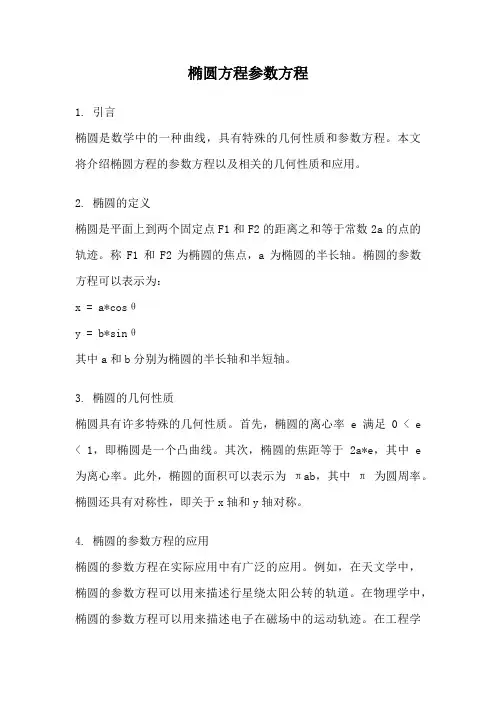 椭圆方程参数方程

1. 引言

椭圆是数学中的一种曲线，具有特殊的几何性质和参数方程。本文将介绍椭圆方程的参数方程以及相关的几何性质和应用。

2. 椭圆的定义

椭圆是平面上到两个固定点 F1 和 F2 的距离之和等于常数 2a 的点的轨迹。称 F1 和 F2 为椭圆的焦点，a 为椭圆的半长轴。椭圆的参数方程可以表示为：

x = a*cos θ

y = b*sin θ

其中 a 和 b 分别为椭圆的半长轴和半短轴。

3. 椭圆的几何性质

椭圆具有许多特殊的几何性质。首先，椭圆的离心率 e 满足 0 < e < 1，即椭圆是一个凸曲线。其次，椭圆的焦距等于 2a*e，其中 e 为离心率。此外，椭圆的面积可以表示为 πab，其中 π 为圆周率。椭圆还具有对称性，即关于 x 轴和 y 轴对称。

4. 椭圆的参数方程的应用

椭圆的参数方程在实际应用中有广泛的应用。例如，在天文学中，椭圆的参数方程可以用来描述行星绕太阳公转的轨道。在物理学中，椭圆的参数方程可以用来描述电子在磁场中的运动轨迹。在工程学